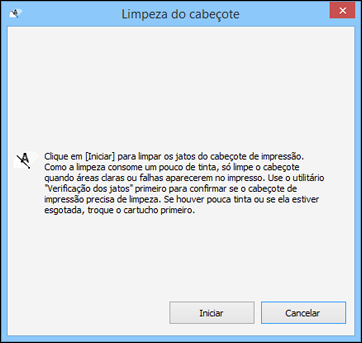 Limpeza do cabeçote

Clique em [Iniciar] para limpar os jatos do cabeçote de impressão. Como a limpeza consome um pouco de tinta, só limpe o cabeçote quando áreas claras ou falhas aparecerem no impresso. Use o utilitário "Verificação dos jatos" primeiro para confirmar se o cabeçote de impressão precisa de limpeza. Se houver pouca tinta ou se ela estiver esgotada, troque o cartucho primeiro.

Iniciar

Cancelar